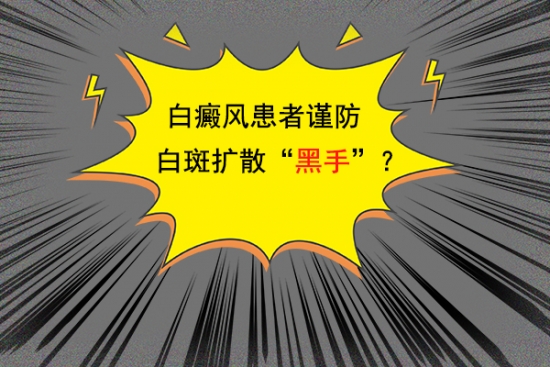 白癜风患者谨防
白斑扩散“黑手”？